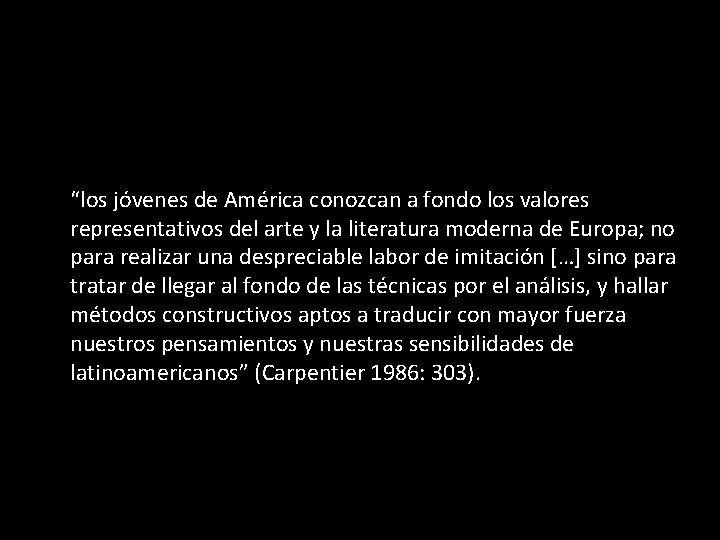 “los jóvenes de América conozcan a fondo los valores representativos del arte y la literatura moderna de Europa; no para realizar una despreciable labor de imitación […] sino para tratar de llegar al fondo de las técnicas por el análisis, y hallar métodos constructivos aptos a traducir con mayor fuerza nuestros pensamientos y nuestras sensibilidades de latinoamericanos” (Carpentier 1986: 303).